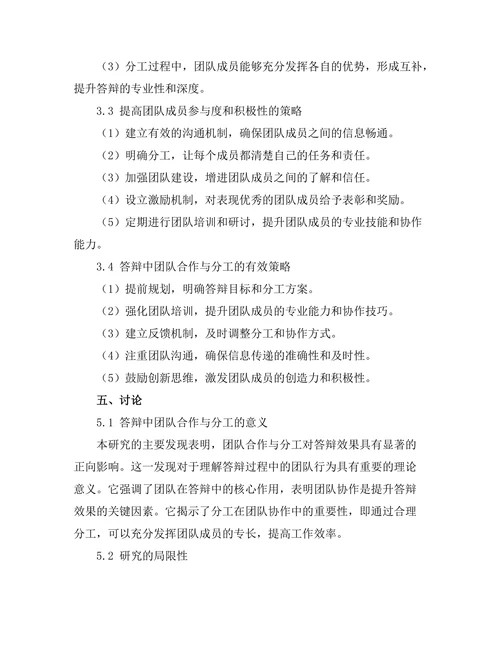 （3）分工过程中，团队成员能够充分发挥各自的优势，形成互补，提升答辩的专业性和深度。

3.3 提高团队成员参与度和积极性的策略

（1）建立有效的沟通机制，确保团队成员之间的信息畅通。

（2）明确分工，让每个成员都清楚自己的任务和责任。

（3）加强团队建设，增进团队成员之间的了解和信任。

（4）设立激励机制，对表现优秀的团队成员给予表彰和奖励。

（5）定期进行团队培训和研讨，提升团队成员的专业技能和协作能力。

3.4 答辩中团队合作与分工的有效策略

（1）提前规划，明确答辩目标和分工方案。

（2）强化团队培训，提升团队成员的专业能力和协作技巧。

（3）建立反馈机制，及时调整分工和协作方式。

（4）注重团队沟通，确保信息传递的准确性和及时性。

（5）鼓励创新思维，激发团队成员的创造力和积极性。

五、讨论

5.1 答辩中团队合作与分工的意义

本研究的主要发现表明，团队合作与分工对答辩效果具有显著的正向影响。这一发现对于理解答辩过程中的团队行为具有重要的理论意义。它强调了团队在答辩中的核心作用，表明团队协作是提升答辩效果的关键因素。它揭示了分工在团队协作中的重要性，即通过合理分工，可以充分发挥团队成员的专长，提高工作效率。

5.2 研究的局限性